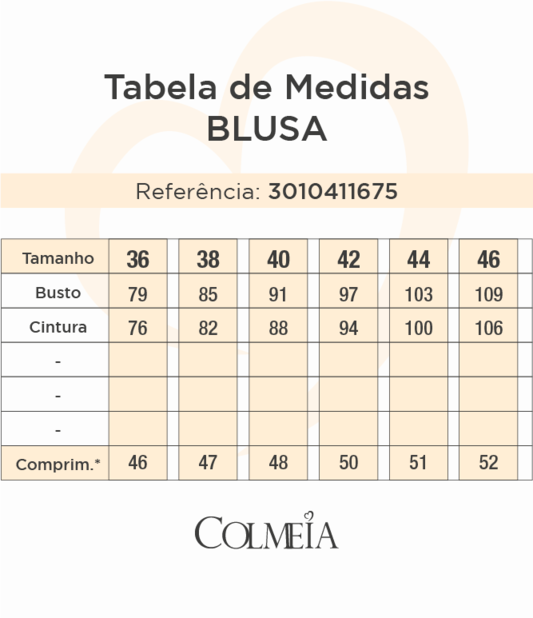 Tabela de Medidas
BLUSA

Referência: 3010411675

| Tamanho | 36 | 38 | 40 | 42 | 44 | 46 |
|---|---|---|---|---|---|---|
| Busto | 79 | 85 | 91 | 97 | 103 | 109 |
| Cintura | 76 | 82 | 88 | 94 | 100 | 106 |
| - | | | | | | |
| - | | | | | | |
| - | | | | | | |
| Comprim.* | 46 | 47 | 48 | 50 | 51 | 52 |

COLMEIA